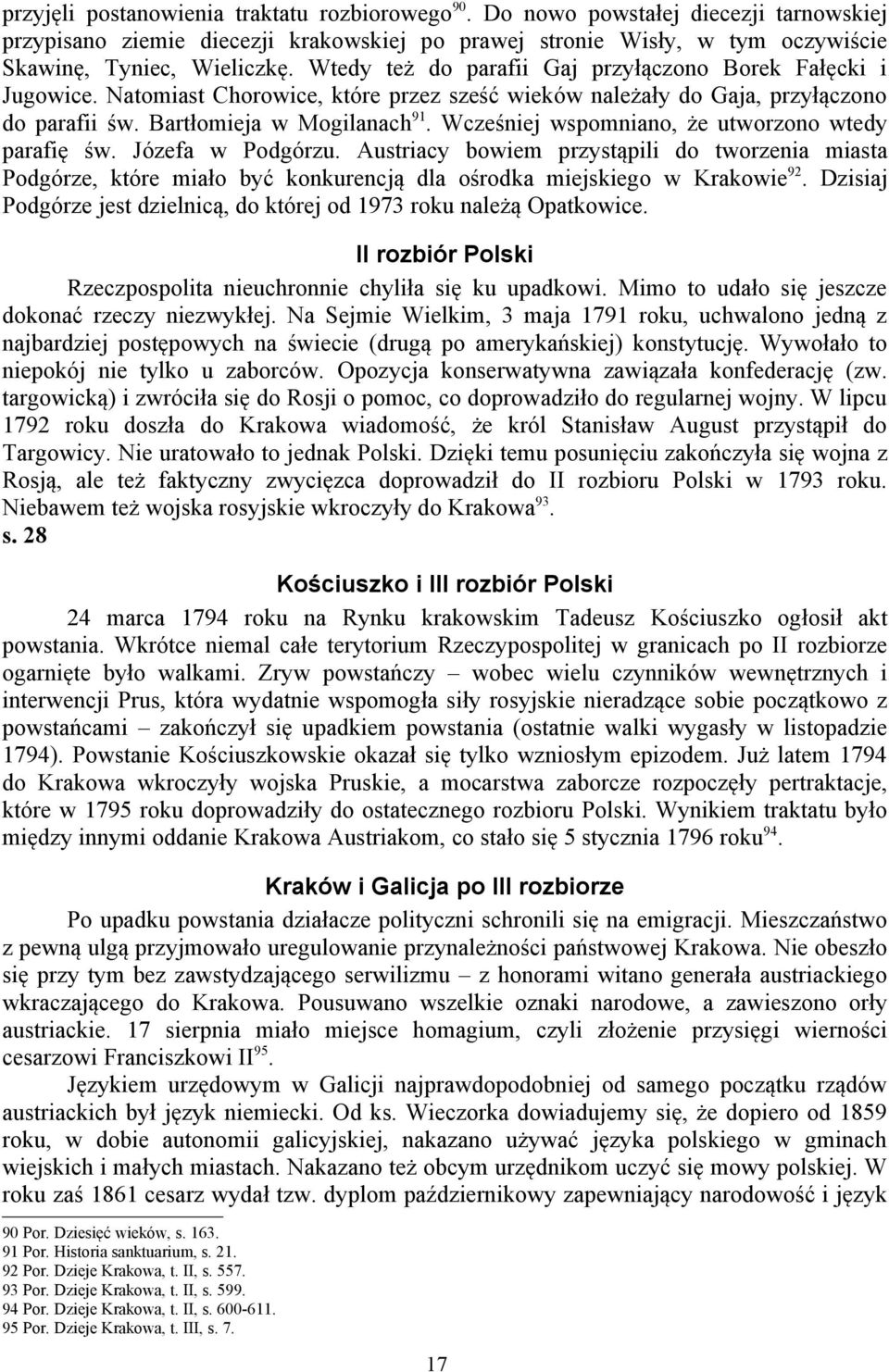 przyjęli postanowienia traktatu rozbiorowego$^{90}$. Do nowo powstałej diecezji tarnowskiej przypisano ziemie diecezji krakowskiej po prawej stronie Wisły, w tym oczywiście Skawinę, Tyniec, Wieliczkę. Wtedy też do parafii Gaj przyłączono Borek Fałęcki i Jugowice. Natomiast Chorowice, które przez sześć wieków należały do Gaja, przyłączono do parafii św. Bartłomieja w Mogilanach$^{91}$. Wcześniej wspomniano, że utworzono wtedy parafię św. Józefa w Podgórzu. Austriacy bowiem przystąpili do tworzenia miasta Podgórze, które miało być konkurencją dla ośrodka miejskiego w Krakowie$^{92}$. Dzisiaj Podgórze jest dzielnicą, do której od 1973 roku należą Opatkowice.

II rozbiór Polski

Rzeczpospolita nieuchronnie chyliła się ku upadkowi. Mimo to udało się jeszcze dokonać rzeczy niezwykłej. Na Sejmie Wielkim, 3 maja 1791 roku, uchwalono jedną z najbardziej postępowych na świecie (drugą po amerykańskiej) konstytucję. Wywołało to niepokój nie tylko u zaborców. Opozycja konserwatywna zawiązała konfederację (zw. targowicką) i zwróciła się do Rosji o pomoc, co doprowadziło do regularnej wojny. W lipcu 1792 roku doszła do Krakowa wiadomość, że król Stanisław August przystąpił do Targowicy. Nie uratowało to jednak Polski. Dzięki temu posunięciu zakończyła się wojna z Rosją, ale też faktyczny zwycięzca doprowadził do II rozbioru Polski w 1793 roku. Niebawem też wojska rosyjskie wkroczyły do Krakowa$^{93}$.
s. 28

Kościuszko i III rozbiór Polski

24 marca 1794 roku na Rynku krakowskim Tadeusz Kościuszko ogłosił akt powstania. Wkrótce niemal całe terytorium Rzeczypospolitej w granicach po II rozbiorze ogarnięte było walkami. Zryw powstańczy – wobec wielu czynników wewnętrznych i interwencji Prus, która wydatnie wspomogła siły rosyjskie nieradzące sobie początkowo z powstańcami – zakończył się upadkiem powstania (ostatnie walki wygasły w listopadzie 1794). Powstanie Kościuszkowskie okazał się tylko wzniosłym epizodem. Już latem 1794 do Krakowa wkroczyły wojska Pruskie, a mocarstwa zaborcze rozpoczęły pertraktacje, które w 1795 roku doprowadziły do ostatecznego rozbioru Polski. Wynikiem traktatu było między innymi oddanie Krakowa Austriakom, co stało się 5 stycznia 1796 roku$^{94}$.

Kraków i Galicja po III rozbiorze

Po upadku powstania działacze polityczni schronili się na emigracji. Mieszczaństwo z pewną ulgą przyjmowało uregulowanie przynależności państwowej Krakowa. Nie obeszło się przy tym bez zawstydzającego serwilizmu – z honorami witano generała austriackiego wkraczającego do Krakowa. Pousuwano wszelkie oznaki narodowe, a zawieszono orły austriackie. 17 sierpnia miało miejsce homagium, czyli złożenie przysięgi wierności cesarzowi Franciszkowi II$^{95}$.

Językiem urzędowym w Galicji najprawdopodobniej od samego początku rządów austriackich był język niemiecki. Od ks. Wieczorka dowiadujemy się, że dopiero od 1859 roku, w dobie autonomii galicyjskiej, nakazano używać języka polskiego w gminach wiejskich i małych miastach. Nakazano też obcym urzędnikom uczyć się mowy polskiej. W roku zaś 1861 cesarz wydał tzw. dyplom październikowy zapewniający narodowość i język

90 Por. Dziesięć wieków, s. 163.
91 Por. Historia sanktuarium, s. 21.
92 Por. Dzieje Krakowa, t. II, s. 557.
93 Por. Dzieje Krakowa, t. II, s. 599.
94 Por. Dzieje Krakowa, t. II, s. 600-611.
95 Por. Dzieje Krakowa, t. III, s. 7.

17